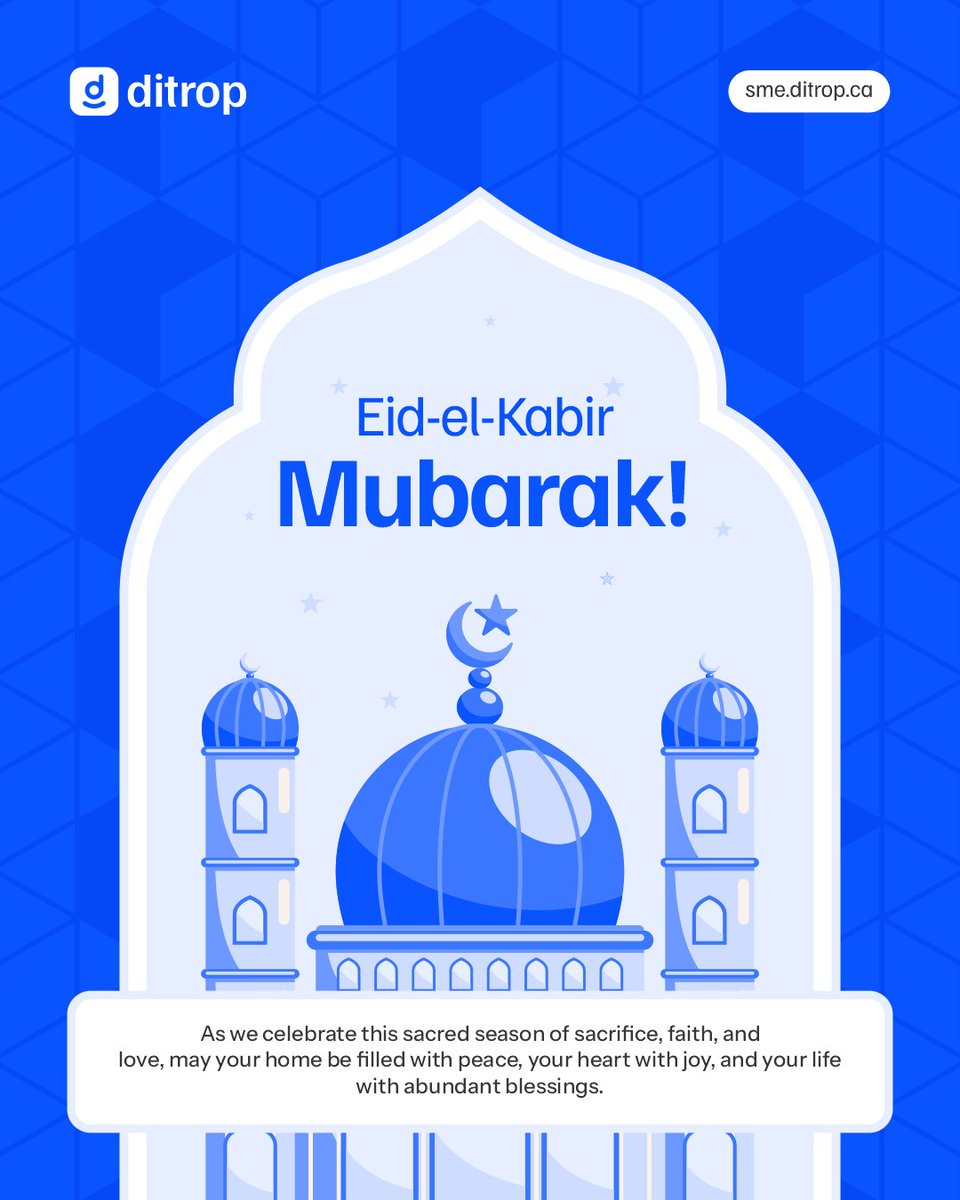 ditrop

sme.ditrop.ca

Eid-el-Kabir
Mubarak!

As we celebrate this sacred season of sacrifice, faith, and love, may your home be filled with peace, your heart with joy, and your life with abundant blessings.